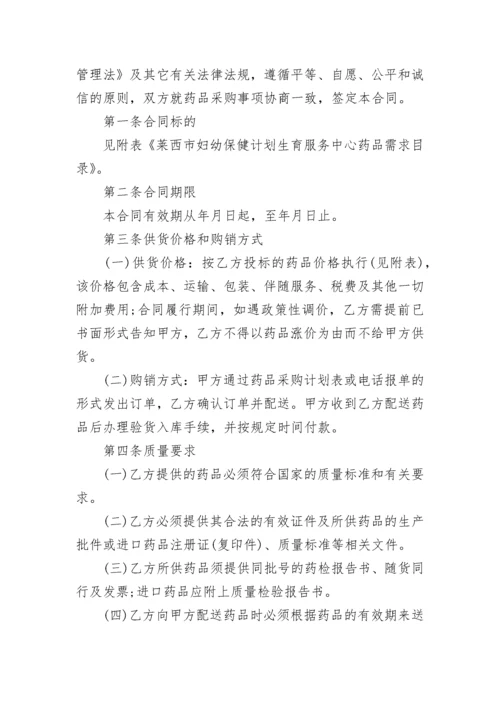 管理法》及其它有关法律法规，遵循平等、自愿、公平和诚信的原则，双方就药品采购事项协商一致，签定本合同。

第一条合同标的

见附表《莱西市妇幼保健计划生育服务中心药品需求目录》。

第二条合同期限

本合同有效期从年月日起，至年月日止。

第三条供货价格和购销方式

(一)供货价格：按乙方投标的药品价格执行(见附表)，该价格包含成本、运输、包装、伴随服务、税费及其他一切附加费用;合同履行期间，如遇政策性调价，乙方需提前已书面形式告知甲方，乙方不得以药品涨价为由而不给甲方供货。

(二)购销方式：甲方通过药品采购计划表或电话报单的形式发出订单，乙方确认订单并配送。甲方收到乙方配送药品后办理验货入库手续，并按规定时间付款。

第四条质量要求

(一)乙方提供的药品必须符合国家的质量标准和有关要求。

(二)乙方必须提供其合法的有效证件及所供药品的生产批件或进口药品注册证(复印件)、质量标准等相关文件。

(三)乙方所供药品须提供同批号的药检报告书、随货同行及发票;进口药品应附上质量检验报告书。

(四)乙方向甲方配送药品时必须根据药品的有效期来送